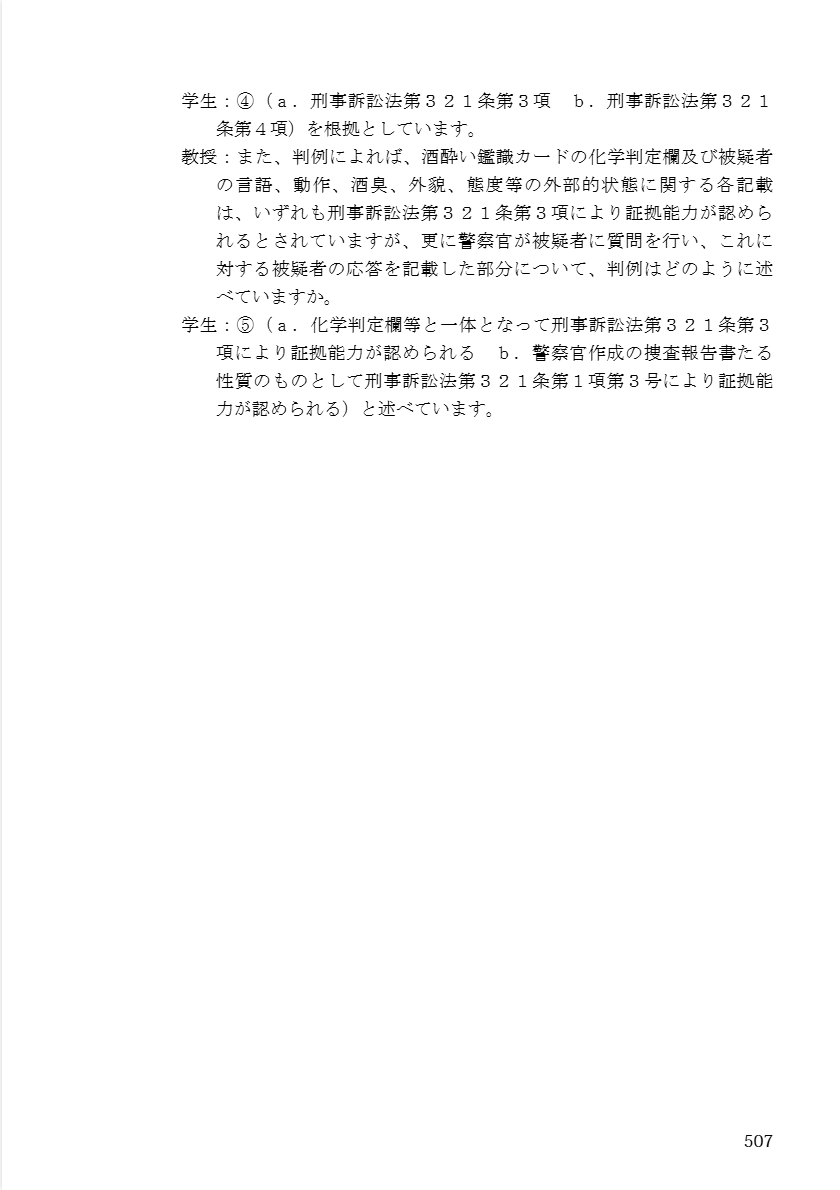 学生：④（ａ．刑事訴訟法第３２１条第３項　ｂ．刑事訴訟法第３２１条第４項）を根拠としています。

教授：また、判例によれば、酒酔い鑑識カードの化学判定欄及び被疑者の言語、動作、酒臭、外貌、態度等の外部的状態に関する各記載は、いずれも刑事訴訟法第３２１条第３項により証拠能力が認められるとされていますが、更に警察官が被疑者に質問を行い、これに対する被疑者の応答を記載した部分について、判例はどのように述べていますか。

学生：⑤（ａ．化学判定欄等と一体となって刑事訴訟法第３２１条第３項により証拠能力が認められる　ｂ．警察官作成の捜査報告書たる性質のものとして刑事訴訟法第３２１条第１項第３号により証拠能力が認められる）と述べています。

507